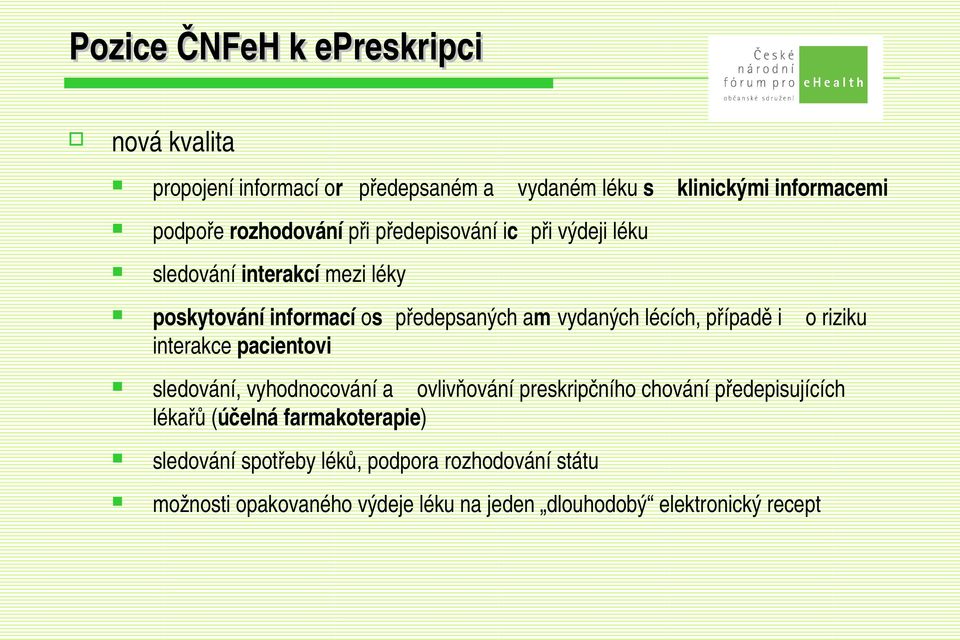 Pozice ČNFeH k ePreskripci

České národní fórum pro eHealth
občanské sdružení

nová kvalita

propojení informací or předepsaném a vydaném léku s klinickými informacemi

podpoře rozhodování při předepisování ic při výdeji léku

sledování interakcí mezi léky

poskytování informací os předepsaných am vydaných lécích, případě i o riziku interakce pacientovi

sledování, vyhodnocování a ovlivňování preskripčního chování předepisujících lékařů (účelná farmakoterapie)

sledování spotřeby léků, podpora rozhodování státu

možnosti opakovaného výdeje léku na jeden „dlouhodobý“ elektronický recept